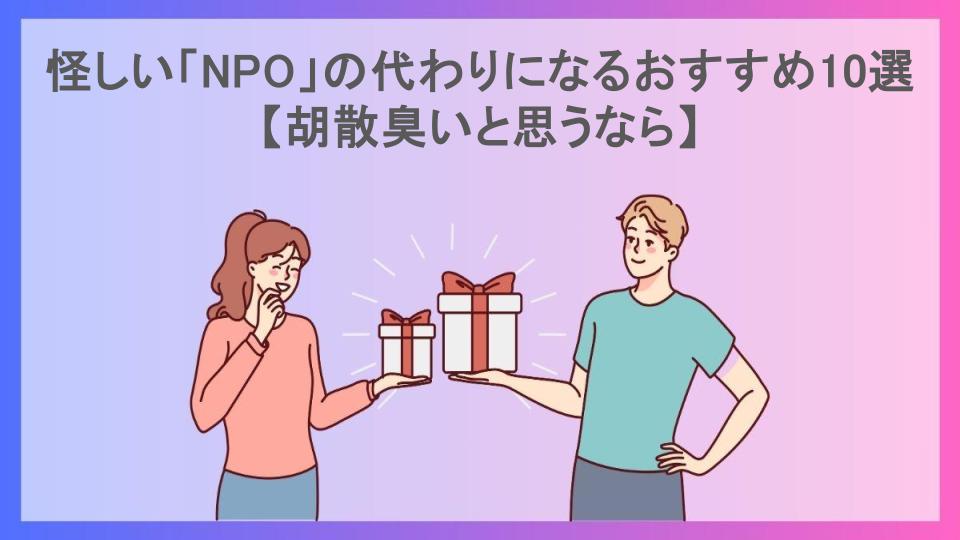 怪しい「NPO」の代わりになるおすすめ10選
【胡散臭いと思うなら】